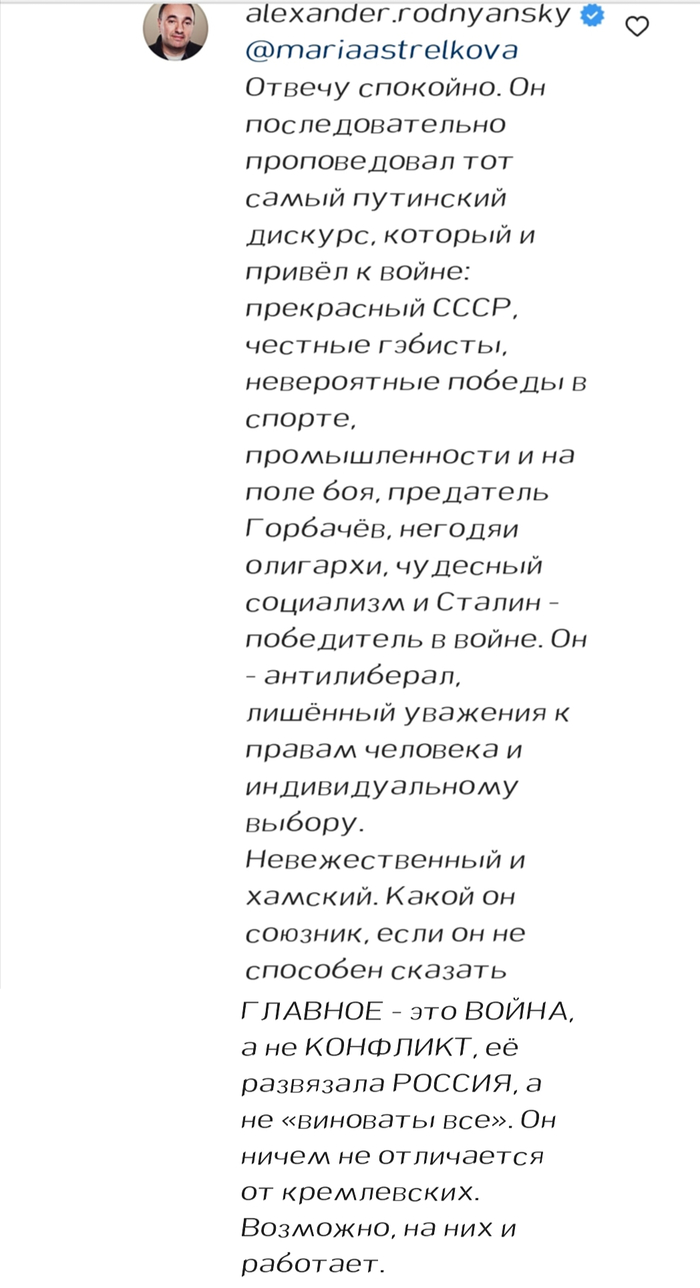 alexander.rodnyansky
@mariaastrelkova
Отвечу спокойно. Он последовательно проповедовал тот самый путинский дискурс, который и привёл к войне: прекрасный СССР, честные гэбисты, невероятные победы в спорте, промышленности и на поле боя, предатель Горбачёв, негодяи олигархи, чудесный социализм и Сталин - победитель в войне. Он - антилиберал, лишённый уважения к правам человека и индивидуальному выбору. Невежественный и хамский. Какой он союзник, если он не способен сказать ГЛАВНОЕ - это ВОЙНА, а не КОНФЛИКТ, её развязала РОССИЯ, а не «виноваты все». Он ничем не отличается от кремлевских. Возможно, на них и работает.